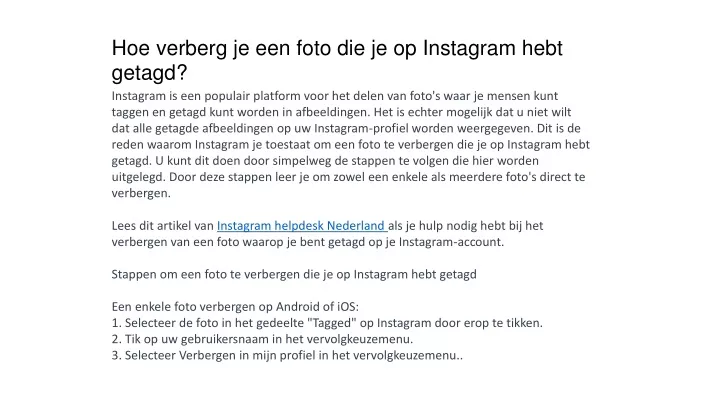 Hoe verberg je een foto die je op Instagram hebt getagd?

Instagram is een populair platform voor het delen van foto's waar je mensen kunt taggen en getagd kunt worden in afbeeldingen. Het is echter mogelijk dat u niet wilt dat alle getagde afbeeldingen op uw Instagram-profiel worden weergegeven. Dit is de reden waarom Instagram je toestaat om een foto te verbergen die je op Instagram hebt getagd. U kunt dit doen door simpelweg de stappen te volgen die hier worden uitgelegd. Door deze stappen leer je om zowel een enkele als meerdere foto's direct te verbergen.

Lees dit artikel van Instagram helpdesk Nederland als je hulp nodig hebt bij het verbergen van een foto waarop je bent getagd op je Instagram-account.

Stappen om een foto te verbergen die je op Instagram hebt getagd

Een enkele foto verbergen op Android of iOS:
1. Selecteer de foto in het gedeelte "Tagged" op Instagram door erop te tikken.
2. Tik op uw gebruikersnaam in het vervolgkeuzemenu.
3. Selecteer Verbergen in mijn profiel in het vervolgkeuzemenu..